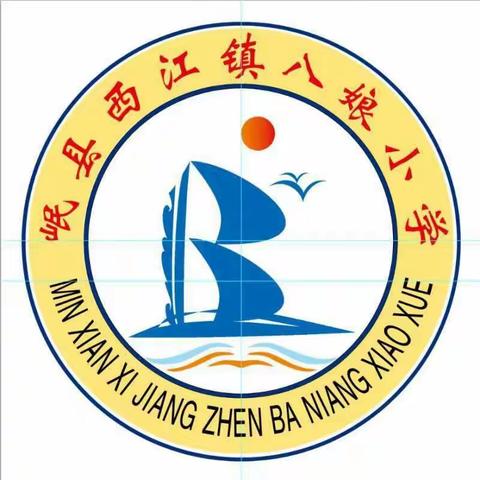 岷县西江镇八娘小学

MIN XIAN XI JIANG ZHEN BA NIANG XIAO XUE